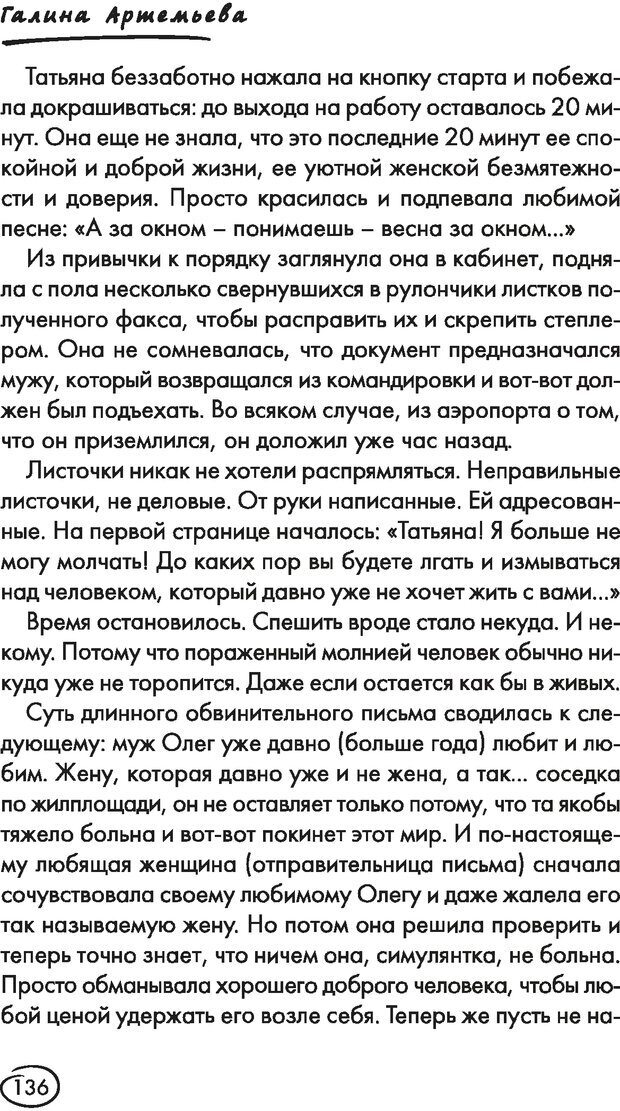 Галина Артемьева

Татьяна беззаботно нажала на кнопку старта и побежала докрашиваться: до выхода на работу оставалось 20 минут. Она еще не знала, что это последние 20 минут ее спокойной и доброй жизни, ее уютной женской безмятежности и доверия. Просто красилась и подпевала любимой песне: «А за окном – понимаешь – весна за окном...»

Из привычки к порядку заглянула она в кабинет, подняла с пола несколько свернувшихся в рулончики листков полученного факса, чтобы расправить их и скрепить степлером. Она не сомневалась, что документ предназначался мужу, который возвращался из командировки и вот-вот должен был подъехать. Во всяком случае, из аэропорта о том, что он приземлился, он доложил уже час назад.

Листочки никак не хотели распрямляться. Неправильные листочки, не деловые. От руки написанные. Ей адресованные. На первой странице началось: «Татьяна! Я больше не могу молчать! До каких пор вы будете лгать и измываться над человеком, который давно уже не хочет жить с вами...»

Время остановилось. Спешить вроде стало некуда. И некому. Потому что пораженный молнией человек обычно никуда уже не торопится. Даже если остается как бы в живых.

Суть длинного обвинительного письма сводилась к следующему: муж Олег уже давно (больше года) любит и любим. Жену, которая давно уже и не жена, а так... соседка по жилплощади, он не оставляет только потому, что та якобы тяжело больна и вот-вот покинет этот мир. И по-настоящему любящая женщина (отправительница письма) сначала сочувствовала своему любимому Олегу и даже жалела его так называемую жену. Но потом она решила проверить и теперь точно знает, что ничем она, симулянтка, не больна. Просто обманывала хорошего доброго человека, чтобы любой ценой удержать его возле себя. Теперь же пусть не на-

136